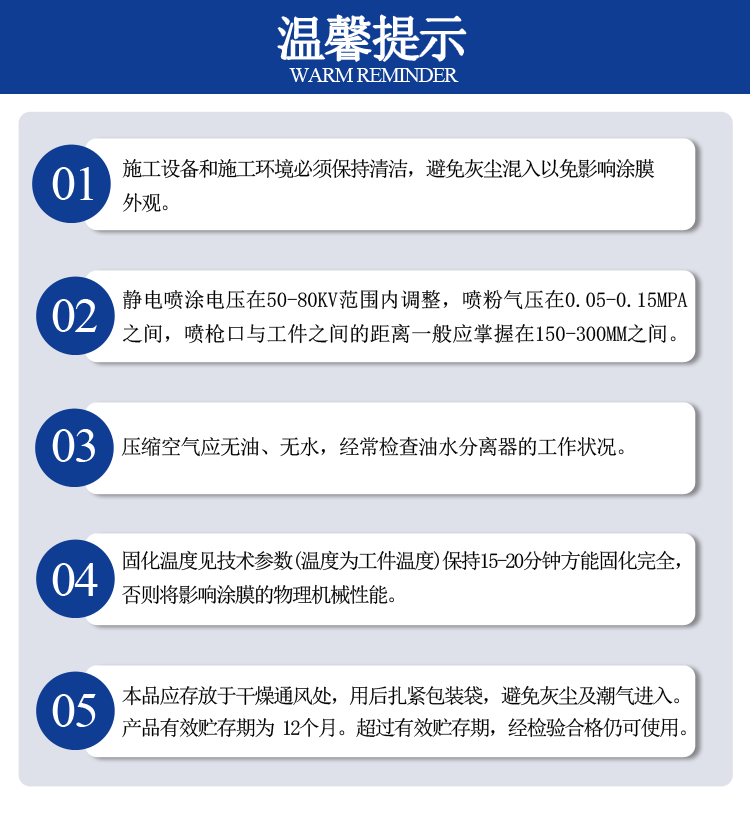 温馨提示
WARM REMINDER

01
施工设备和施工环境必须保持清洁，避免灰尘混入以免影响涂膜外观。

02
静电喷涂电压在50-80KV范围内调整，喷粉气压在0.05-0.15MPA之间，喷枪口与工件之间的距离一般应掌握在150-300MM之间。

03
压缩空气应无油、无水，经常检查油水分离器的工作状况。

04
固化温度见技术参数(温度为工件温度)保持15-20分钟方能固化完全，否则将影响涂膜的物理机械性能。

05
本品应存放于干燥通风处，用后扎紧包装袋，避免灰尘及潮气进入。产品有效贮存期为 12个月。超过有效贮存期，经检验合格仍可使用。